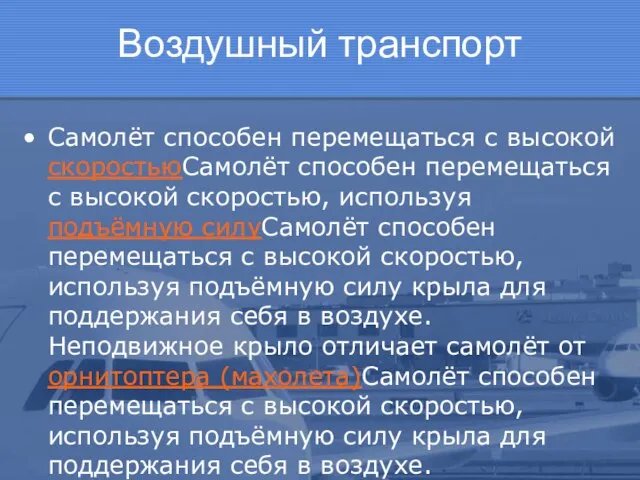 Воздушный транспорт

• Самолёт способен перемещаться с высокой скоростьюСамолёт способен перемещаться с высокой скоростью, используя подъёмную силуСамолёт способен перемещаться с высокой скоростью, используя подъёмную силу крыла для поддержания себя в воздухе. Неподвижное крыло отличает самолёт от орнитоптера (махолета)Самолёт способен перемещаться с высокой скоростью, используя подъёмную силу крыла для поддержания себя в воздухе.